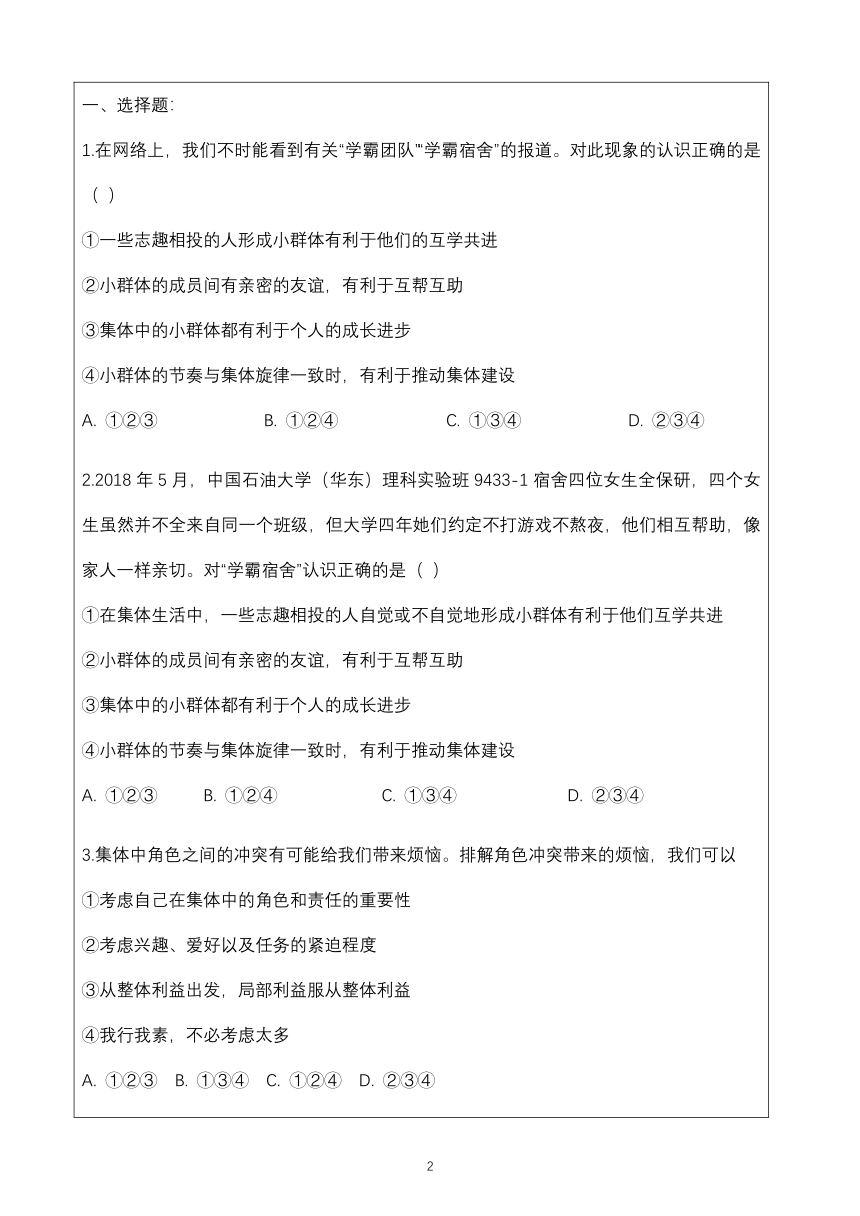 一、选择题:

1.在网络上，我们不时能看到有关“学霸团队”“学霸宿舍”的报道。对此现象的认识正确的是（ ）

①一些志趣相投的人形成小群体有利于他们的互学共进

②小群体的成员间有亲密的友谊，有利于互帮互助

③集体中的小群体都有利于个人的成长进步

④小群体的节奏与集体旋律一致时，有利于推动集体建设

A. ①②③ B. ①②④ C. ①③④ D. ②③④

2.2018 年 5 月，中国石油大学（华东）理科实验班 9433-1 宿舍四位女生全保研，四个女生虽然并不全来自同一个班级，但大学四年她们约定不打游戏不熬夜，他们相互帮助，像家人一样亲切。对“学霸宿舍”认识正确的是（ ）

①在集体生活中，一些志趣相投的人自觉或不自觉地形成小群体有利于他们互学共进

②小群体的成员间有亲密的友谊，有利于互帮互助

③集体中的小群体都有利于个人的成长进步

④小群体的节奏与集体旋律一致时，有利于推动集体建设

A. ①②③ B. ①②④ C. ①③④ D. ②③④

3.集体中角色之间的冲突有可能给我们带来烦恼。排解角色冲突带来的烦恼，我们可以

①考虑自己在集体中的角色和责任的重要性

②考虑兴趣、爱好以及任务的紧迫程度

③从整体利益出发，局部利益服从整体利益

④我行我素，不必考虑太多

A. ①②③ B. ①③④ C. ①②④ D. ②③④

2